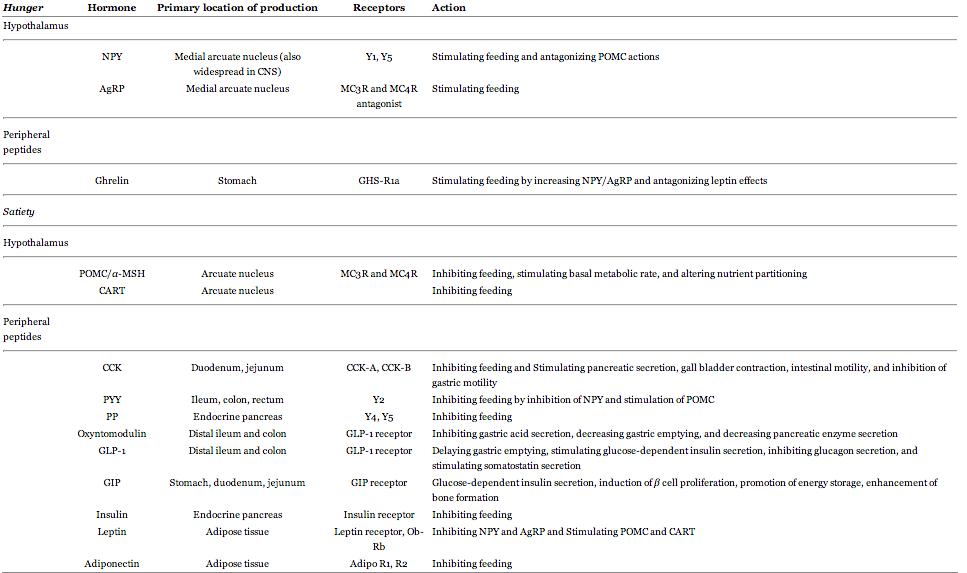 | Hunger | Hormone | Primary location of production | Receptors | Action |
|---|---|---|---|---|
| Hypothalamus | | | | |
| | NPY | Medial arcuate nucleus (also widespread in CNS) | Y1, Y5 | Stimulating feeding and antagonizing POMC actions |
| | AgRP | Medial arcuate nucleus | MC3R and MC4R antagonist | Stimulating feeding |
| Peripheral peptides | | | | |
| | Ghrelin | Stomach | GHS-R1a | Stimulating feeding by increasing NPY/AgRP and antagonizing leptin effects |
| Satiety | | | | |
| Hypothalamus | | | | |
| | POMC/α-MSH | Arcuate nucleus | MC3R and MC4R | Inhibiting feeding, stimulating basal metabolic rate, and altering nutrient partitioning |
| | CART | Arcuate nucleus | | Inhibiting feeding |
| Peripheral peptides | | | | |
| | CCK | Duodenum, jejunum | CCK-A, CCK-B | Inhibiting feeding and Stimulating pancreatic secretion, gall bladder contraction, intestinal motility, and inhibition of gastric motility |
| | PYY | Ileum, colon, rectum | Y2 | Inhibiting feeding by inhibition of NPY and stimulation of POMC |
| | PP | Endocrine pancreas | Y4, Y5 | Inhibiting feeding |
| | Oxyntomodulin | Distal ileum and colon | GLP-1 receptor | Inhibiting gastric acid secretion, decreasing gastric emptying, and decreasing pancreatic enzyme secretion |
| | GLP-1 | Distal ileum and colon | GLP-1 receptor | Delaying gastric emptying, stimulating glucose-dependent insulin secretion, inhibiting glucagon secretion, and stimulating somatostatin secretion |
| | GIP | Stomach, duodenum, jejunum | GIP receptor | Glucose-dependent insulin secretion, induction of $\beta$ cell proliferation, promotion of energy storage, enhancement of bone formation |
| | Insulin | Endocrine pancreas | Insulin receptor | Inhibiting feeding |
| | Leptin | Adipose tissue | Leptin receptor, Ob-Rb | Inhibiting NPY and AgRP and Stimulating POMC and CART |
| | Adiponectin | Adipose tissue | Adipo R1, R2 | Inhibiting feeding |